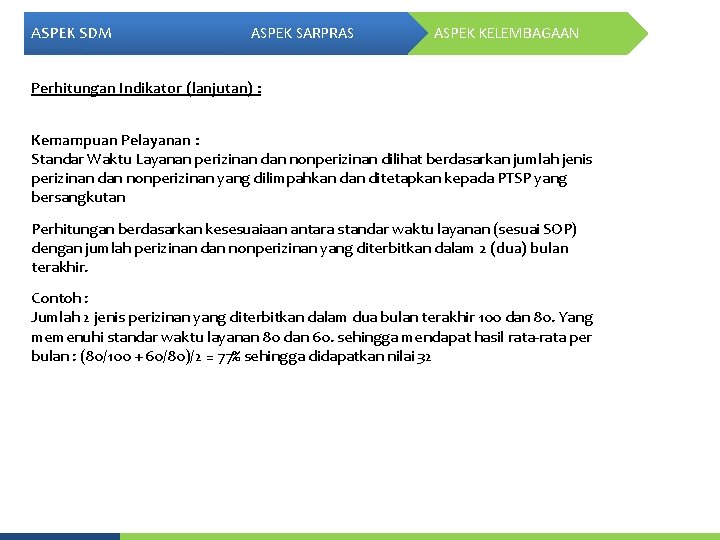 ASPEK SDM ASPEK SARPRAS ASPEK KELEMBAGAAN

Perhitungan Indikator (lanjutan) :

Kemampuan Pelayanan :
Standar Waktu Layanan perizinan dan nonperizinan dilihat berdasarkan jumlah jenis perizinan dan nonperizinan yang dilimpahkan dan ditetapkan kepada PTSP yang bersangkutan

Perhitungan berdasarkan kesesuaiaan antara standar waktu layanan (sesuai SOP) dengan jumlah perizinan dan nonperizinan yang diterbitkan dalam 2 (dua) bulan terakhir.

Contoh :
Jumlah 2 jenis perizinan yang diterbitkan dalam dua bulan terakhir 100 dan 80. Yang memenuhi standar waktu layanan 80 dan 60. sehingga mendapat hasil rata-rata per bulan : (80/100 + 60/80)/2 = 77% sehingga didapatkan nilai 32